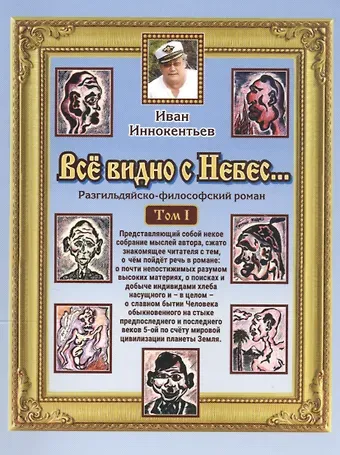 Иван Иннокентьев

Всё видно с Небес...

Разгильдяйско-философский роман

Том I

Представляющий собой некое собрание мыслей автора, сжато знакомящее читателя с тем, о чём пойдёт речь в романе: о почти непостижимых разумом высоких материях, о поисках и добыче индивидами хлеба насущного и – в целом – о славном бытии Человека обыкновенного на стыке предпоследнего и последнего веков 5-ой по счёту мировой цивилизации планеты Земля.